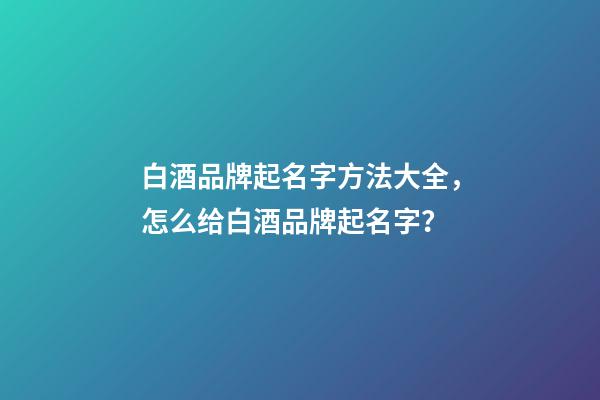 白酒品牌起名字方法大全，怎么给白酒品牌起名字?